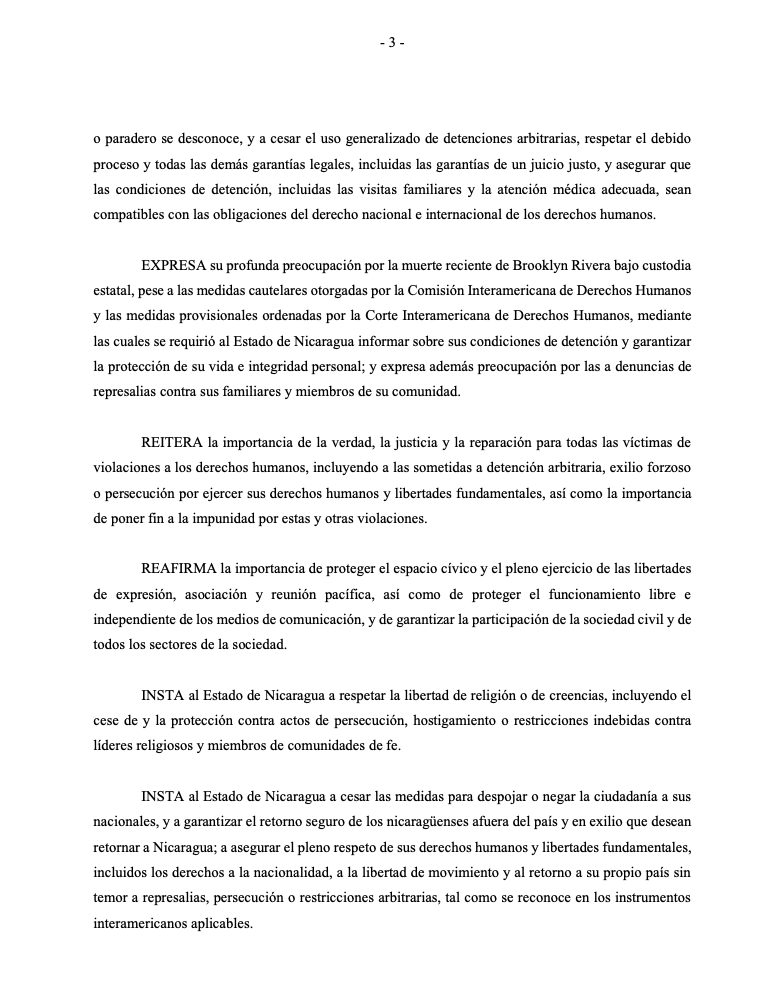 - 3 -

o paradero se desconoce, y a cesar el uso generalizado de detenciones arbitrarias, respetar el debido proceso y todas las demás garantías legales, incluidas las garantías de un juicio justo, y asegurar que las condiciones de detención, incluidas las visitas familiares y la atención médica adecuada, sean compatibles con las obligaciones del derecho nacional e internacional de los derechos humanos.

EXPRESA su profunda preocupación por la muerte reciente de Brooklyn Rivera bajo custodia estatal, pese a las medidas cautelares otorgadas por la Comisión Interamericana de Derechos Humanos y las medidas provisionales ordenadas por la Corte Interamericana de Derechos Humanos, mediante las cuales se requirió al Estado de Nicaragua informar sobre sus condiciones de detención y garantizar la protección de su vida e integridad personal; y expresa además preocupación por las a denuncias de represalias contra sus familiares y miembros de su comunidad.

REITERA la importancia de la verdad, la justicia y la reparación para todas las víctimas de violaciones a los derechos humanos, incluyendo a las sometidas a detención arbitraria, exilio forzoso o persecución por ejercer sus derechos humanos y libertades fundamentales, así como la importancia de poner fin a la impunidad por estas y otras violaciones.

REAFIRMA la importancia de proteger el espacio cívico y el pleno ejercicio de las libertades de expresión, asociación y reunión pacífica, así como de proteger el funcionamiento libre e independiente de los medios de comunicación, y de garantizar la participación de la sociedad civil y de todos los sectores de la sociedad.

INSTA al Estado de Nicaragua a respetar la libertad de religión o de creencias, incluyendo el cese de y la protección contra actos de persecución, hostigamiento o restricciones indebidas contra líderes religiosos y miembros de comunidades de fe.

INSTA al Estado de Nicaragua a cesar las medidas para despojar o negar la ciudadanía a sus nacionales, y a garantizar el retorno seguro de los nicaragüenses afuera del país y en exilio que desean retornar a Nicaragua; a asegurar el pleno respeto de sus derechos humanos y libertades fundamentales, incluidos los derechos a la nacionalidad, a la libertad de movimiento y al retorno a su propio país sin temor a represalias, persecución o restricciones arbitrarias, tal como se reconoce en los instrumentos interamericanos aplicables.